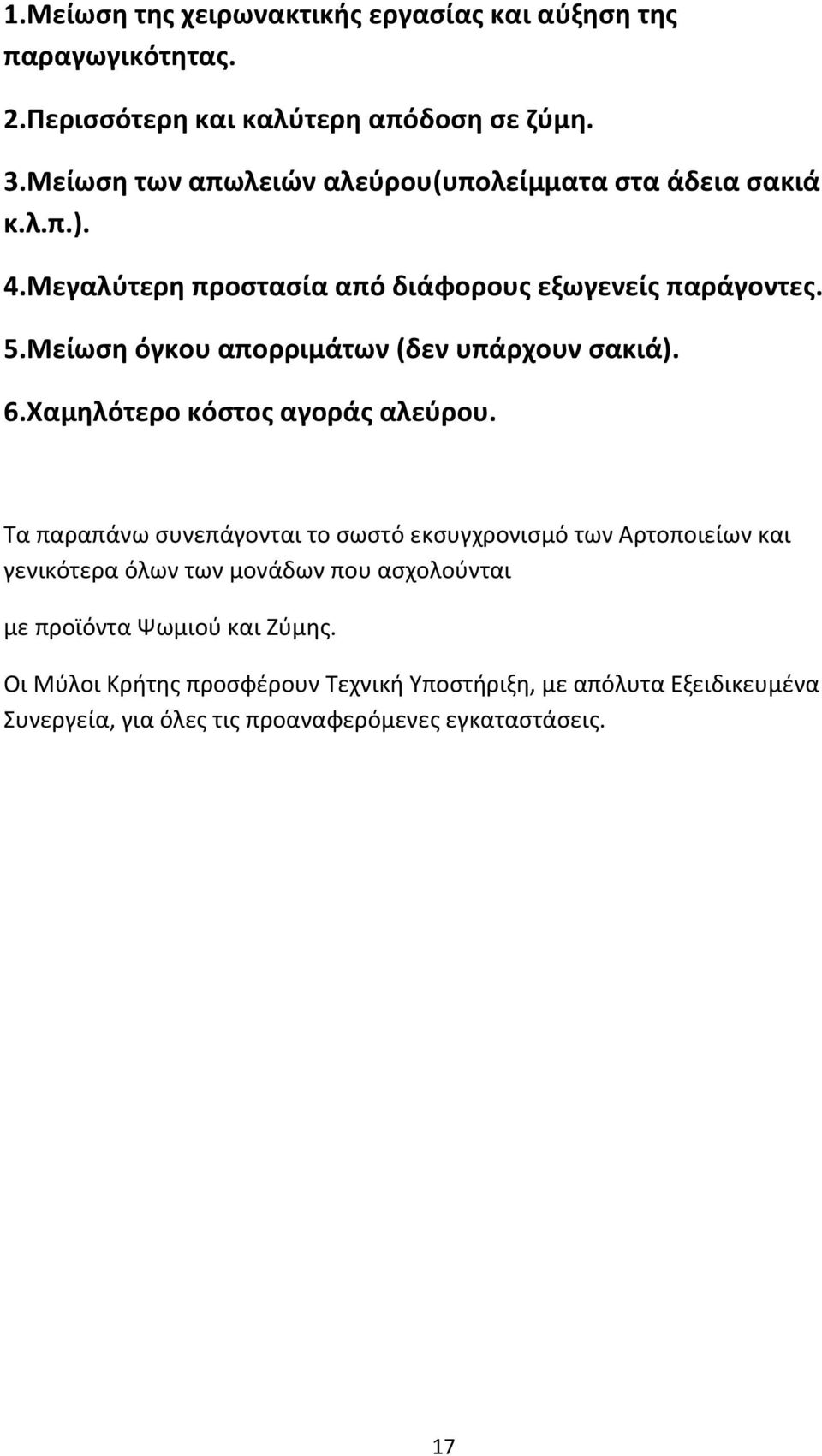 1.Μείωση της χειρωνακτικής εργασίας και αύξηση της παραγωγικότητας.

2.Περισσότερη και καλύτερη απόδοση σε ζύμη.

3.Μείωση των απωλειών αλεύρου(υπολείμματα στα άδεια σακιά κ.λ.π.).

4.Μεγαλύτερη προστασία από διάφορους εξωγενείς παράγοντες.

5.Μείωση όγκου απορριμάτων (δεν υπάρχουν σακιά).

6.Χαμηλότερο κόστος αγοράς αλεύρου.

Τα παραπάνω συνεπάγονται το σωστό εκσυγχρονισμό των Αρτοποιείων και γενικότερα όλων των μονάδων που ασχολούνται

με προϊόντα Ψωμιού και Ζύμης.

Οι Μύλοι Κρήτης προσφέρουν Τεχνική Υποστήριξη, με απόλυτα Εξειδικευμένα Συνεργεία, για όλες τις προαναφερόμενες εγκαταστάσεις.

17